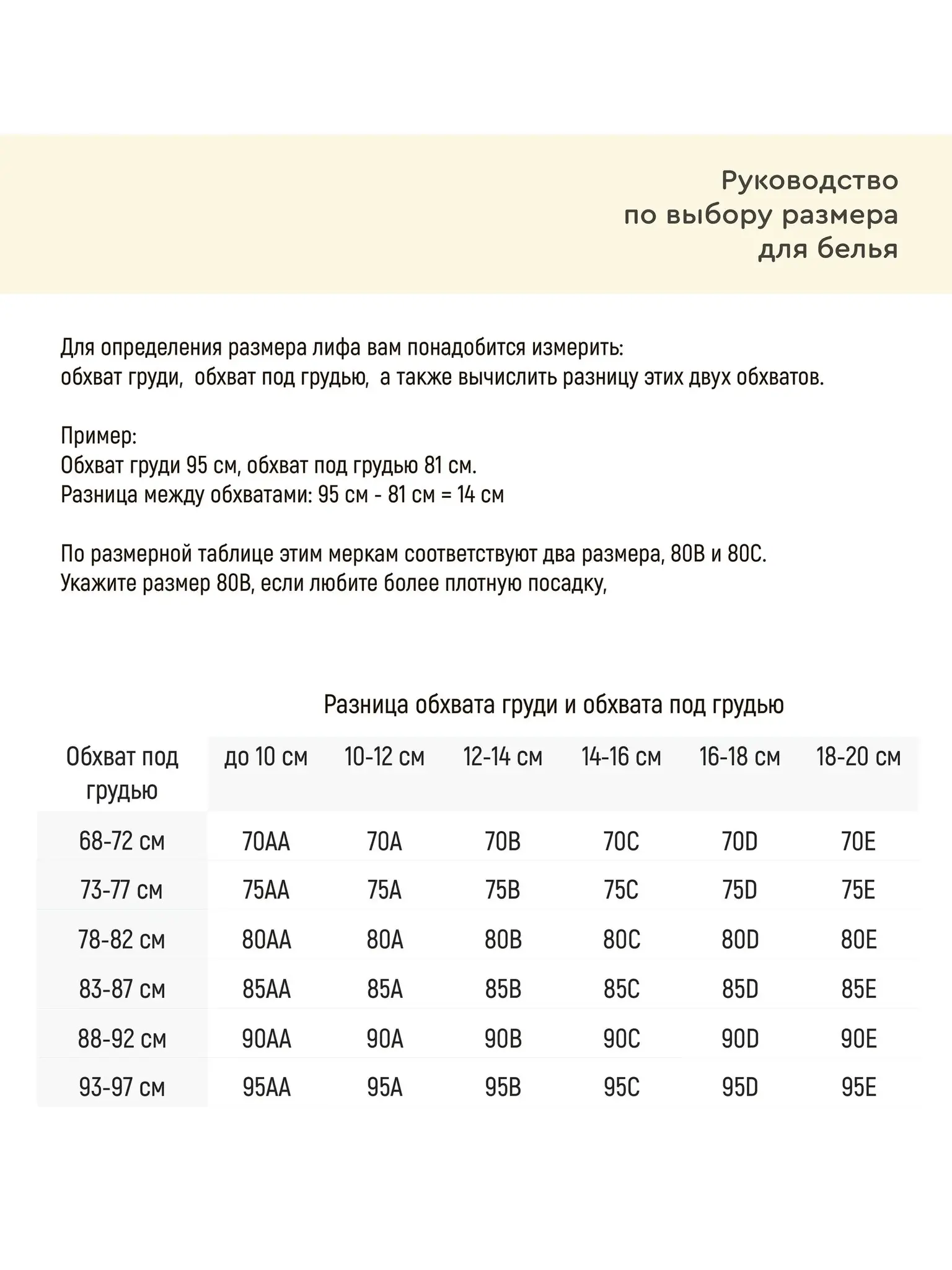 Руководство по выбору размера для белья

Для определения размера лифа вам понадобится измерить:
обхват груди, обхват под грудью, а также вычислить разницу этих двух обхватов.

Пример:
Обхват груди 95 см, обхват под грудью 81 см.
Разница между обхватами: 95 см - 81 см = 14 см

По размерной таблице этим меркам соответствуют два размера, 80B и 80C.
Укажите размер 80B, если любите более плотную посадку,

Разница обхвата груди и обхвата под грудью

| Обхват под грудью | до 10 см | 10-12 см | 12-14 см | 14-16 см | 16-18 см | 18-20 см |
|---|---|---|---|---|---|---|
| 68-72 см | 70AA | 70A | 70B | 70C | 70D | 70E |
| 73-77 см | 75AA | 75A | 75B | 75C | 75D | 75E |
| 78-82 см | 80AA | 80A | 80B | 80C | 80D | 80E |
| 83-87 см | 85AA | 85A | 85B | 85C | 85D | 85E |
| 88-92 см | 90AA | 90A | 90B | 90C | 90D | 90E |
| 93-97 см | 95AA | 95A | 95B | 95C | 95D | 95E |